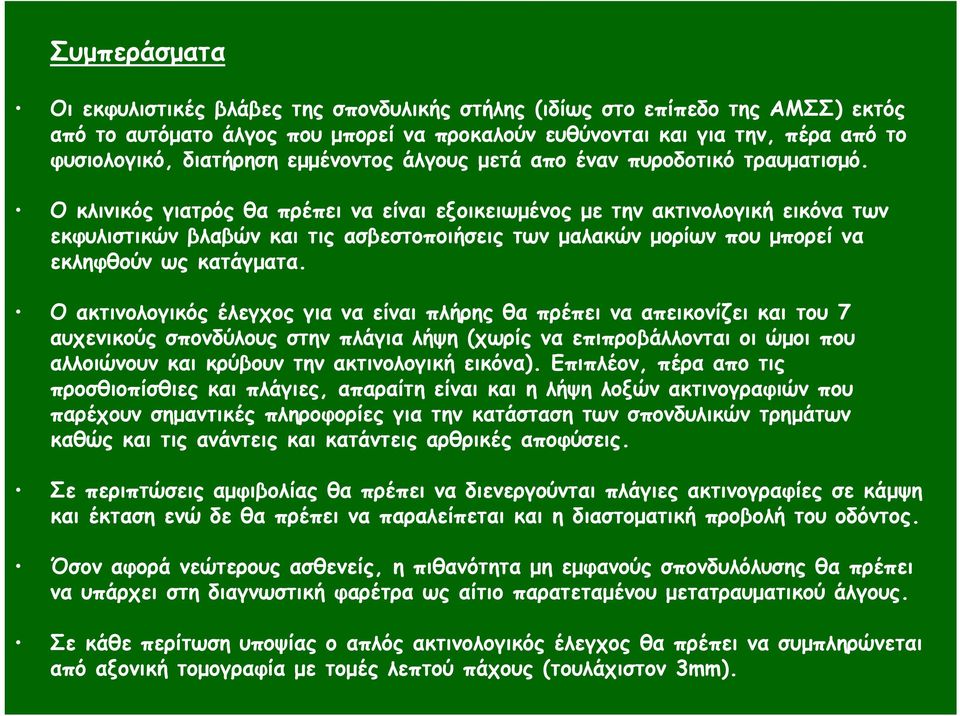 Συμπεράσματα

• Οι εκφυλιστικές βλάβες της σπονδυλικής στήλης (ιδίως στο επίπεδο της ΑΜΣΣ) εκτός από το αυτόματο άλγος που μπορεί να προκαλούν ευθύνονται και για την, πέρα από το φυσιολογικό, διατήρηση εμμένοντος άλγους μετά απο έναν πυροδοτικό τραυματισμό.

• Ο κλινικός γιατρός θα πρέπει να είναι εξοικειωμένος με την ακτινολογική εικόνα των εκφυλιστικών βλαβών και τις ασβεστοποιήσεις των μαλακών μορίων που μπορεί να εκληφθούν ως κατάγματα.

• Ο ακτινολογικός έλεγχος για να είναι πλήρης θα πρέπει να απεικονίζει και του 7 αυχενικούς σπονδύλους στην πλάγια λήψη (χωρίς να επιπροβάλλονται οι ώμοι που αλλοιώνουν και κρύβουν την ακτινολογική εικόνα). Επιπλέον, πέρα απο τις προσθιοπίσθιες και πλάγιες, απαραίτη είναι και η λήψη λοξών ακτινογραφιών που παρέχουν σημαντικές πληροφορίες για την κατάσταση των σπονδυλικών τρημάτων καθώς και τις ανάντεις και κατάντεις αρθρικές αποφύσεις.

• Σε περιπτώσεις αμφιβολίας θα πρέπει να διενεργούνται πλάγιες ακτινογραφίες σε κάμψη και έκταση ενώ δε θα πρέπει να παραλείπεται και η διαστοματική προβολή του οδόντος.

• Όσον αφορά νεώτερους ασθενείς, η πιθανότητα μη εμφανούς σπονδυλόλυσης θα πρέπει να υπάρχει στη διαγνωστική φαρέτρα ως αίτιο παρατεταμένου μετατραυματικού άλγους.

• Σε κάθε περίτωση υποψίας ο απλός ακτινολογικός έλεγχος θα πρέπει να συμπληρώνεται από αξονική τομογραφία με τομές λεπτού πάχους (τουλάχιστον 3mm).